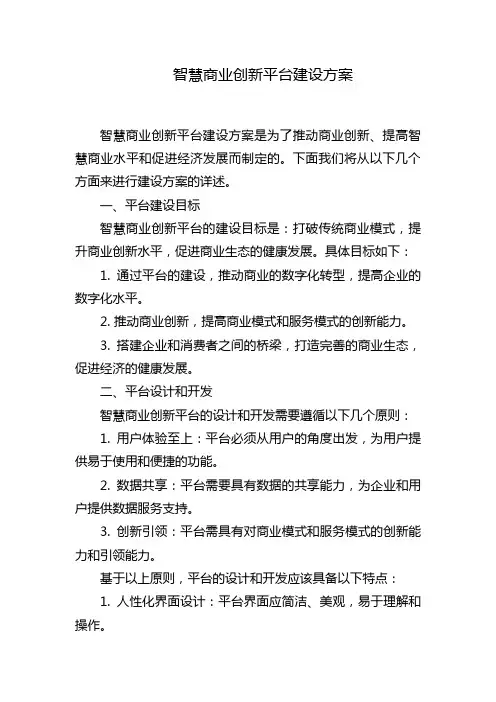 智慧商业创新平台建设方案

智慧商业创新平台建设方案是为了推动商业创新、提高智慧商业水平和促进经济发展而制定的。下面我们将从以下几个方面来进行建设方案的详述。

一、平台建设目标

智慧商业创新平台的建设目标是：打破传统商业模式，提升商业创新水平，促进商业生态的健康发展。具体目标如下：

1. 通过平台的建设，推动商业的数字化转型，提高企业的数字化水平。

2. 推动商业创新，提高商业模式和服务模式的创新能力。

3. 搭建企业和消费者之间的桥梁，打造完善的商业生态，促进经济的健康发展。

二、平台设计和开发

智慧商业创新平台的设计和开发需要遵循以下几个原则：

1. 用户体验至上：平台必须从用户的角度出发，为用户提供易于使用和便捷的功能。

2. 数据共享：平台需要具有数据的共享能力，为企业和用户提供数据服务支持。

3. 创新引领：平台需具有对商业模式和服务模式的创新能力和引领能力。

基于以上原则，平台的设计和开发应该具备以下特点：

1. 人性化界面设计：平台界面应简洁、美观，易于理解和操作。